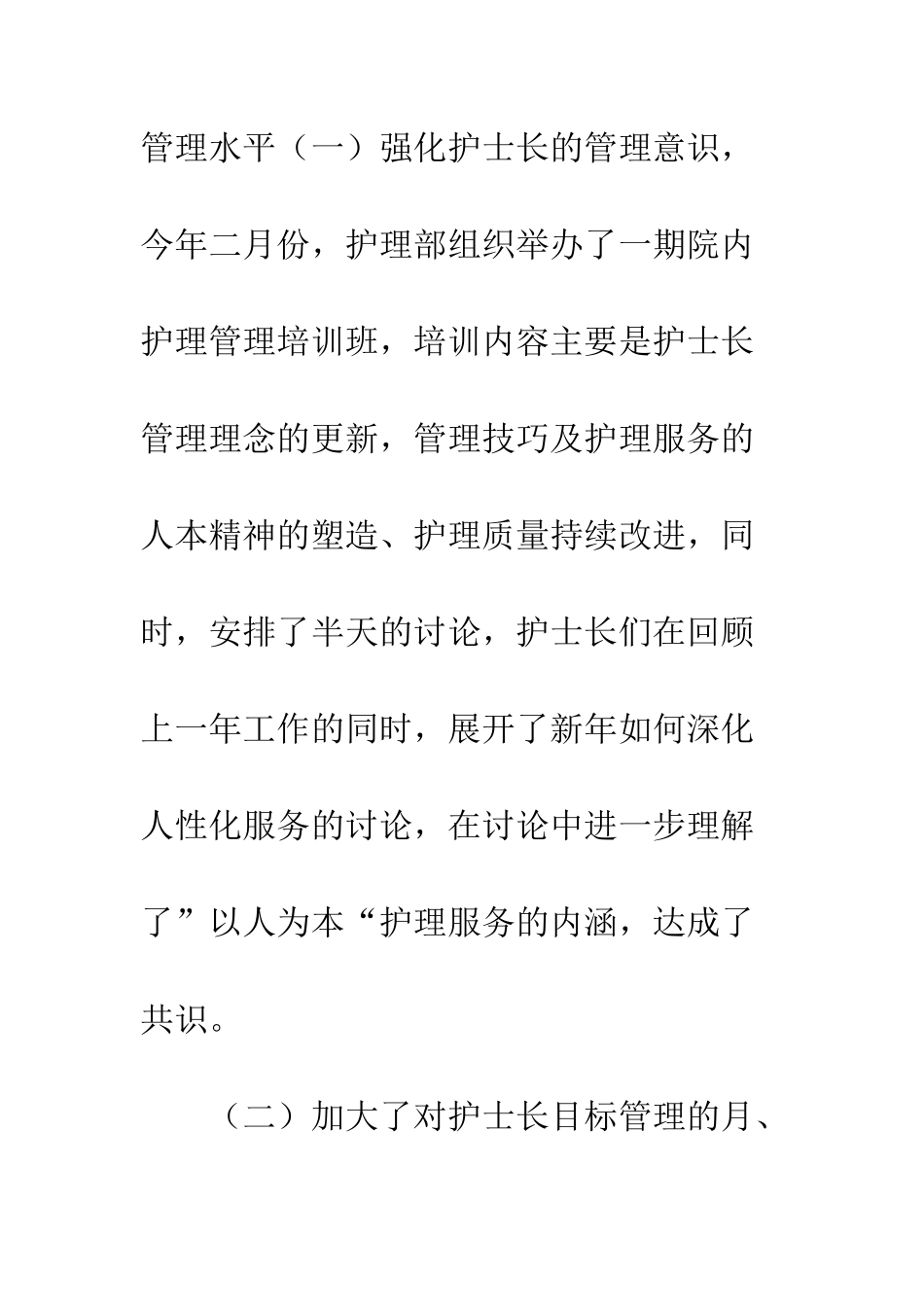 管理水平（一）强化护士长的管理意识，今年二月份，护理部组织举办了一期院内护理管理培训班，培训内容主要是护士长管理理念的更新，管理技巧及护理服务的人本精神的塑造、护理质量持续改进，同时，安排了半天的讨论，护士长们在回顾上一年工作的同时，展开了新年如何深化人性化服务的讨论，在讨论中进一步理解了”以人为本“护理服务的内涵，达成了共识。

（二）加大了对护士长目标管理的月、